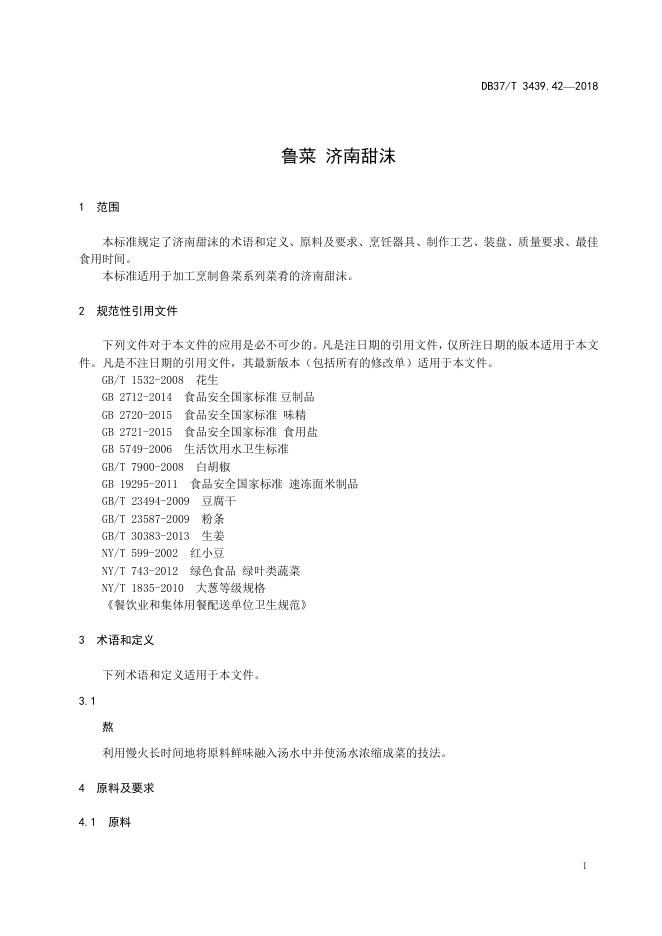 DB37/T 3439.42—2018

鲁菜 济南甜沫

1 范围

本标准规定了济南甜沫的术语和定义、原料及要求、烹饪器具、制作工艺、装盘、质量要求、最佳食用时间。

本标准适用于加工烹制鲁菜系列菜肴的济南甜沫。

2 规范性引用文件

下列文件对于本文件的应用是必不可少的。凡是注日期的引用文件，仅所注日期的版本适用于本文件。凡是不注日期的引用文件，其最新版本（包括所有的修改单）适用于本文件。

GB/T 1532-2008 花生
GB 2712-2014 食品安全国家标准 豆制品
GB 2720-2015 食品安全国家标准 味精
GB 2721-2015 食品安全国家标准 食用盐
GB 5749-2006 生活饮用水卫生标准
GB/T 7900-2008 白胡椒
GB 19295-2011 食品安全国家标准 速冻面米制品
GB/T 23494-2009 豆腐干
GB/T 23587-2009 粉条
GB/T 30383-2013 生姜
NY/T 599-2002 红小豆
NY/T 743-2012 绿色食品 绿叶类蔬菜
NY/T 1835-2010 大葱等级规格
《餐饮业和集体用餐配送单位卫生规范》

3 术语和定义

下列术语和定义适用于本文件。

3.1

熬

利用慢火长时间地将原料鲜味融入汤水中并使汤水浓缩成菜的技法。

4 原料及要求

4.1 原料

1